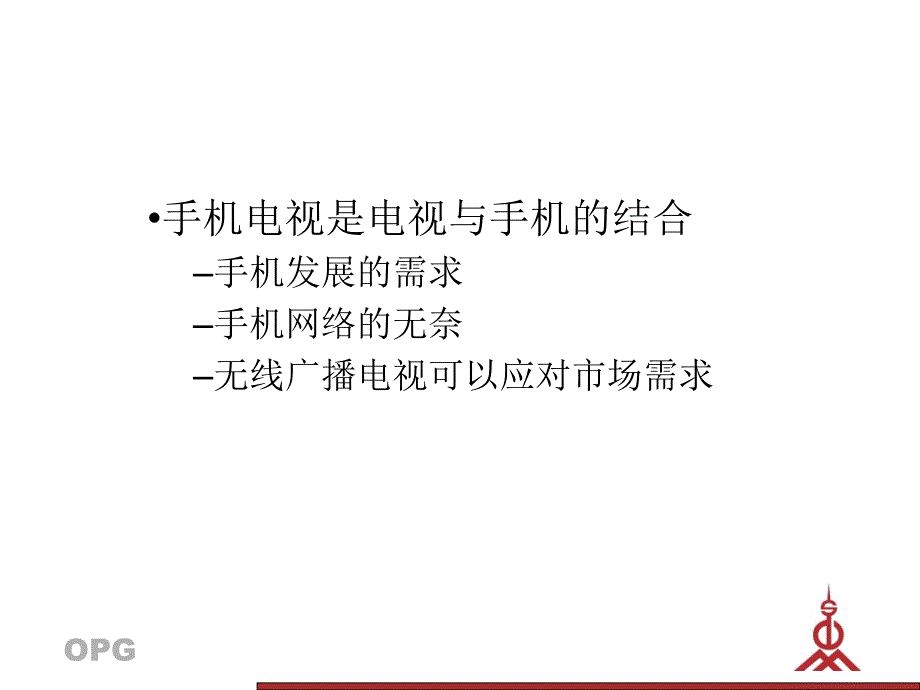 •手机电视是电视与手机的结合

–手机发展的需求

–手机网络的无奈

–无线广播电视可以应对市场需求

OPG